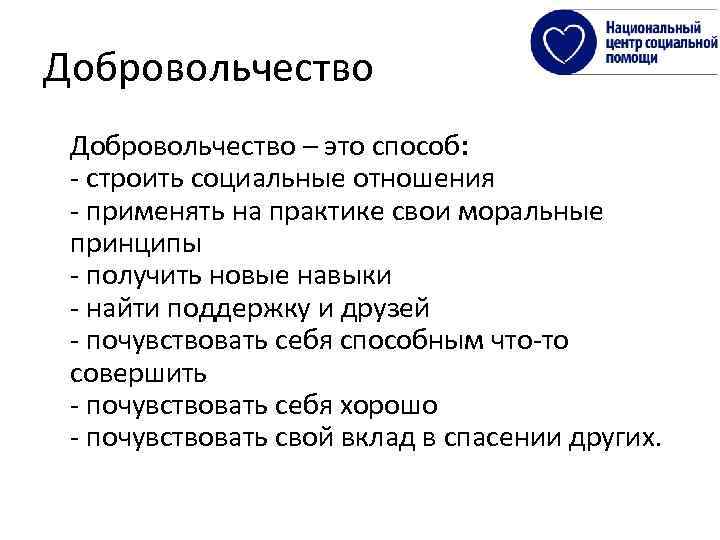 Национальный центр социальной помощи

Добровольчество

Добровольчество – это способ:
- строить социальные отношения
- применять на практике свои моральные принципы
- получить новые навыки
- найти поддержку и друзей
- почувствовать себя способным что-то совершить
- почувствовать себя хорошо
- почувствовать свой вклад в спасении других.